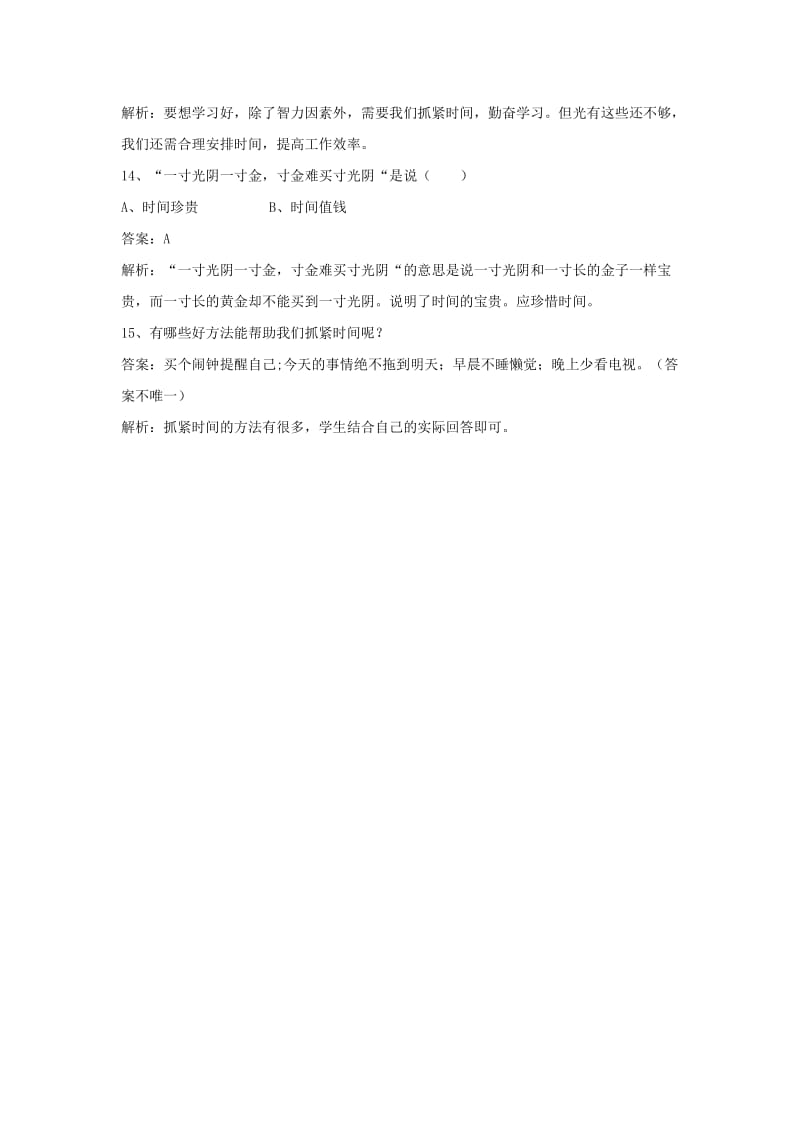 解析：要想学习好，除了智力因素外，需要我们抓紧时间，勤奋学习。但光有这些还不够，我们还需合理安排时间，提高工作效率。

14、“一寸光阴一寸金，寸金难买寸光阴“是说（　　）

A、时间珍贵　　　　B、时间值钱

答案：A

解析：“一寸光阴一寸金，寸金难买寸光阴“的意思是说一寸光阴和一寸长的金子一样宝贵，而一寸长的黄金却不能买到一寸光阴。说明了时间的宝贵。应珍惜时间。

15、有哪些好方法能帮助我们抓紧时间呢？

答案：买个闹钟提醒自己;今天的事情绝不拖到明天；早晨不睡懒觉；晚上少看电视。（答案不唯一）

解析：抓紧时间的方法有很多，学生结合自己的实际回答即可。